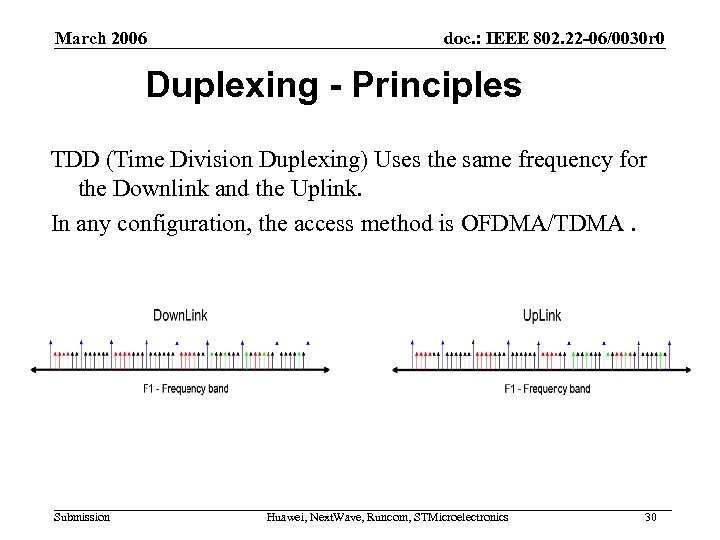 March 2006

doc.: IEEE 802.22-06/0030r0

Duplexing - Principles

TDD (Time Division Duplexing) Uses the same frequency for the Downlink and the Uplink.

In any configuration, the access method is OFDMA/TDMA .

DownLink

F1 - Frequency band

UpLink

F1 - Frequency band

Submission

Huawei, NextWave, Runcom, STMicroelectronics

30